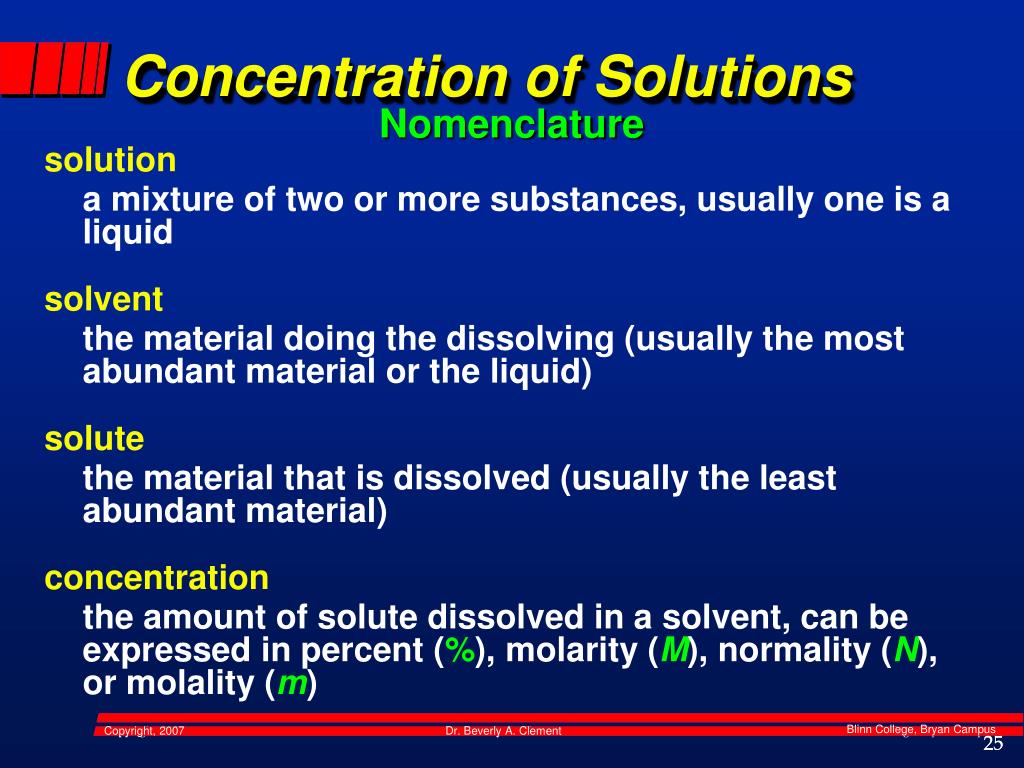 Concentration of Solutions
Nomenclature

solution

a mixture of two or more substances, usually one is a liquid

solvent

the material doing the dissolving (usually the most abundant material or the liquid)

solute

the material that is dissolved (usually the least abundant material)

concentration

the amount of solute dissolved in a solvent, can be expressed in percent (%), molarity (M), normality (N), or molality (m)

Copyright, 2007 Dr. Beverly A. Clement Blinn College, Bryan Campus

25